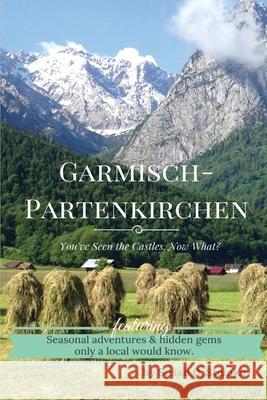 GARMISCH-PARTENKIRCHEN

You've Seen the Castles. Now What?

featuring

Seasonal adventures & hidden gems only a local would know.

Kraina Książek